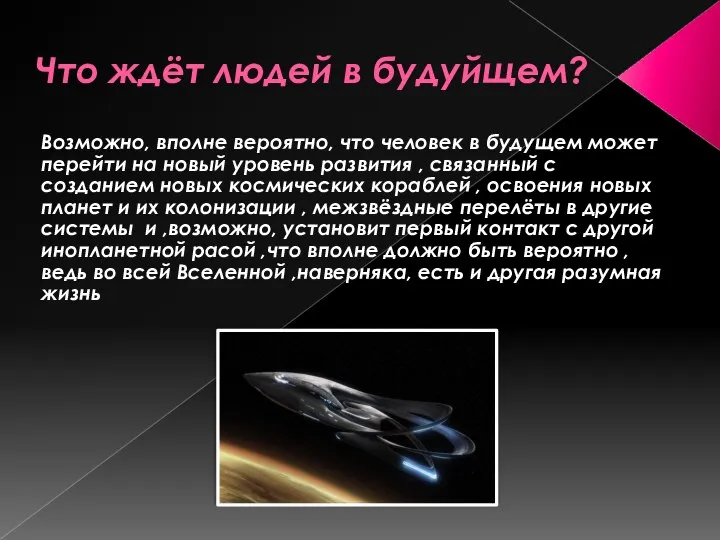 Что ждёт людей в будуйщем?

Возможно, вполне вероятно, что человек в будущем может перейти на новый уровень развития , связанный с созданием новых космических кораблей , освоения новых планет и их колонизации , межзвёздные перелёты в другие системы и ,возможно, установит первый контакт с другой инопланетной расой ,что вполне должно быть вероятно , ведь во всей Вселенной ,наверняка, есть и другая разумная жизнь